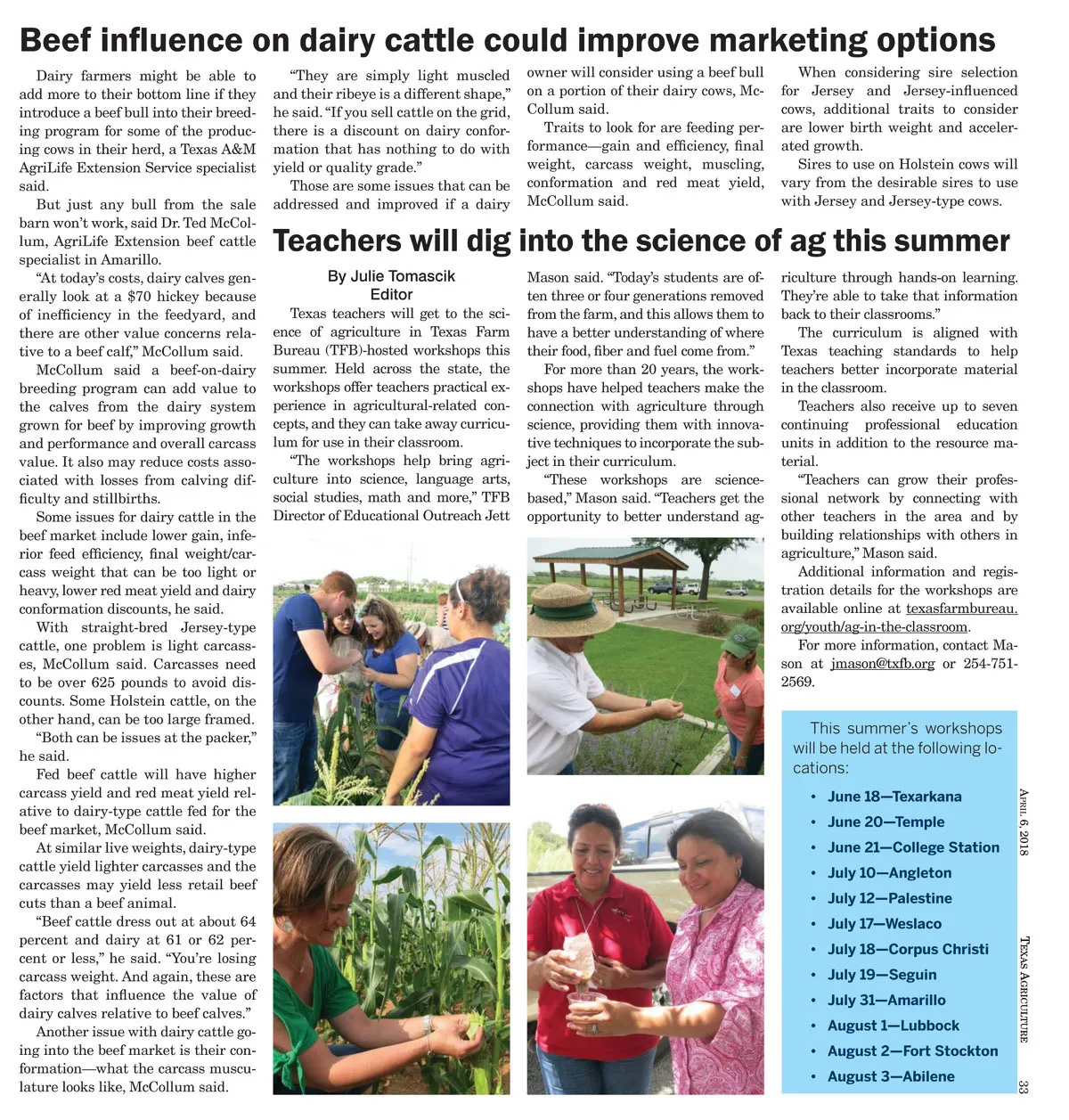 Beef influence on dairy cattle could improve marketing options

Dairy farmers might be able to add more to their bottom line if they introduce a beef bull into their breeding program for some of the producing cows in their herd, a Texas A&M AgriLife Extension Service specialist said.

But just any bull from the sale barn won't work, said Dr. Ted McCollum, AgriLife Extension beef cattle specialist in Amarillo.

"At today's costs, dairy calves generally look at a $70 hickey because of inefficiency in the feedyard, and there are other value concerns relative to a beef calf," McCollum said.

McCollum said a beef-on-dairy breeding program can add value to the calves from the dairy system grown for beef by improving growth and performance and overall carcass value. It also may reduce costs associated with losses from calving difficulty and stillbirths.

Some issues for dairy cattle in the beef market include lower gain, inferior feed efficiency, final weight/carcass weight that can be too light or heavy, lower red meat yield and dairy conformation discounts, he said.

With straight-bred Jersey-type cattle, one problem is light carcasses, McCollum said. Carcasses need to be over 625 pounds to avoid discounts. Some Holstein cattle, on the other hand, can be too large framed.

"Both can be issues at the packer," he said.

Fed beef cattle will have higher carcass yield and red meat yield relative to dairy-type cattle fed for the beef market, McCollum said.

At similar live weights, dairy-type cattle yield lighter carcasses and the carcasses may yield less retail beef cuts than a beef animal.

"Beef cattle dress out at about 64 percent and dairy at 61 or 62 percent or less," he said. "You're losing carcass weight. And again, these are factors that influence the value of dairy calves relative to beef calves."

Another issue with dairy cattle going into the beef market is their conformation—what the carcass musculature looks like, McCollum said.

"They are simply light muscled and their ribeye is a different shape," he said. "If you sell cattle on the grid, there is a discount on dairy conformation that has nothing to do with yield or quality grade."

Those are some issues that can be addressed and improved if a dairy owner will consider using a beef bull on a portion of their dairy cows, McCollum said.

Traits to look for are feeding performance—gain and efficiency, final weight, carcass weight, muscling, conformation and red meat yield, McCollum said.

When considering sire selection for Jersey and Jersey-influenced cows, additional traits to consider are lower birth weight and accelerated growth.

Sires to use on Holstein cows will vary from the desirable sires to use with Jersey and Jersey-type cows.

Teachers will dig into the science of ag this summer

By Julie Tomascik
Editor

Texas teachers will get to the science of agriculture in Texas Farm Bureau (TFB)-hosted workshops this summer. Held across the state, the workshops offer teachers practical experience in agricultural-related concepts, and they can take away curriculum for use in their classroom.

"The workshops help bring agriculture into science, language arts, social studies, math and more," TFB Director of Educational Outreach Jett Mason said. "Today's students are often three or four generations removed from the farm, and this allows them to have a better understanding of where their food, fiber and fuel come from."

For more than 20 years, the workshops have helped teachers make the connection with agriculture through science, providing them with innovative techniques to incorporate the subject in their curriculum.

"These workshops are science-based," Mason said. "Teachers get the opportunity to better understand agriculture through hands-on learning. They're able to take that information back to their classrooms."

The curriculum is aligned with Texas teaching standards to help teachers better incorporate material in the classroom.

Teachers also receive up to seven continuing professional education units in addition to the resource material.

"Teachers can grow their professional network by connecting with other teachers in the area and by building relationships with others in agriculture," Mason said.

Additional information and registration details for the workshops are available online at texasfarmbureau.org/youth/ag-in-the-classroom.

For more information, contact Mason at jmason@txfb.org or 254-751-2569.

This summer's workshops will be held at the following locations:

• June 18—Texarkana
• June 20—Temple
• June 21—College Station
• July 10—Angleton
• July 12—Palestine
• July 17—Weslaco
• July 18—Corpus Christi
• July 19—Seguin
• July 31—Amarillo
• August 1—Lubbock
• August 2—Fort Stockton
• August 3—Abilene

April 6, 2018

Texas Agriculture

33